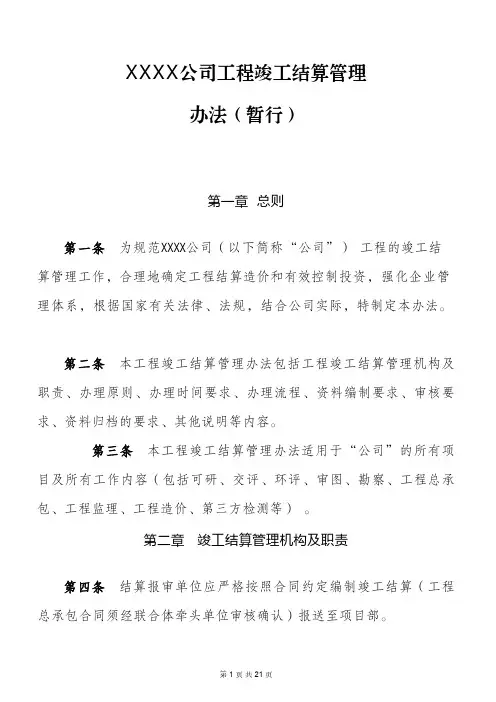 XXXX公司工程竣工结算管理

办法（暂行）

第一章 总则

第一条 为规范XXXX公司（以下简称“公司”） 工程的竣工结算管理工作，合理地确定工程结算造价和有效控制投资，强化企业管理体系，根据国家有关法律、法规，结合公司实际，特制定本办法。

第二条 本工程竣工结算管理办法包括工程竣工结算管理机构及职责、办理原则、办理时间要求、办理流程、资料编制要求、审核要求、资料归档的要求、其他说明等内容。

第三条 本工程竣工结算管理办法适用于“公司”的所有项目及所有工作内容（包括可研、交评、环评、审图、勘察、工程总承包、工程监理、工程造价、第三方检测等） 。

第二章 竣工结算管理机构及职责

第四条 结算报审单位应严格按照合同约定编制竣工结算（工程总承包合同须经联合体牵头单位审核确认）报送至项目部。

第 1 页 共 21 页